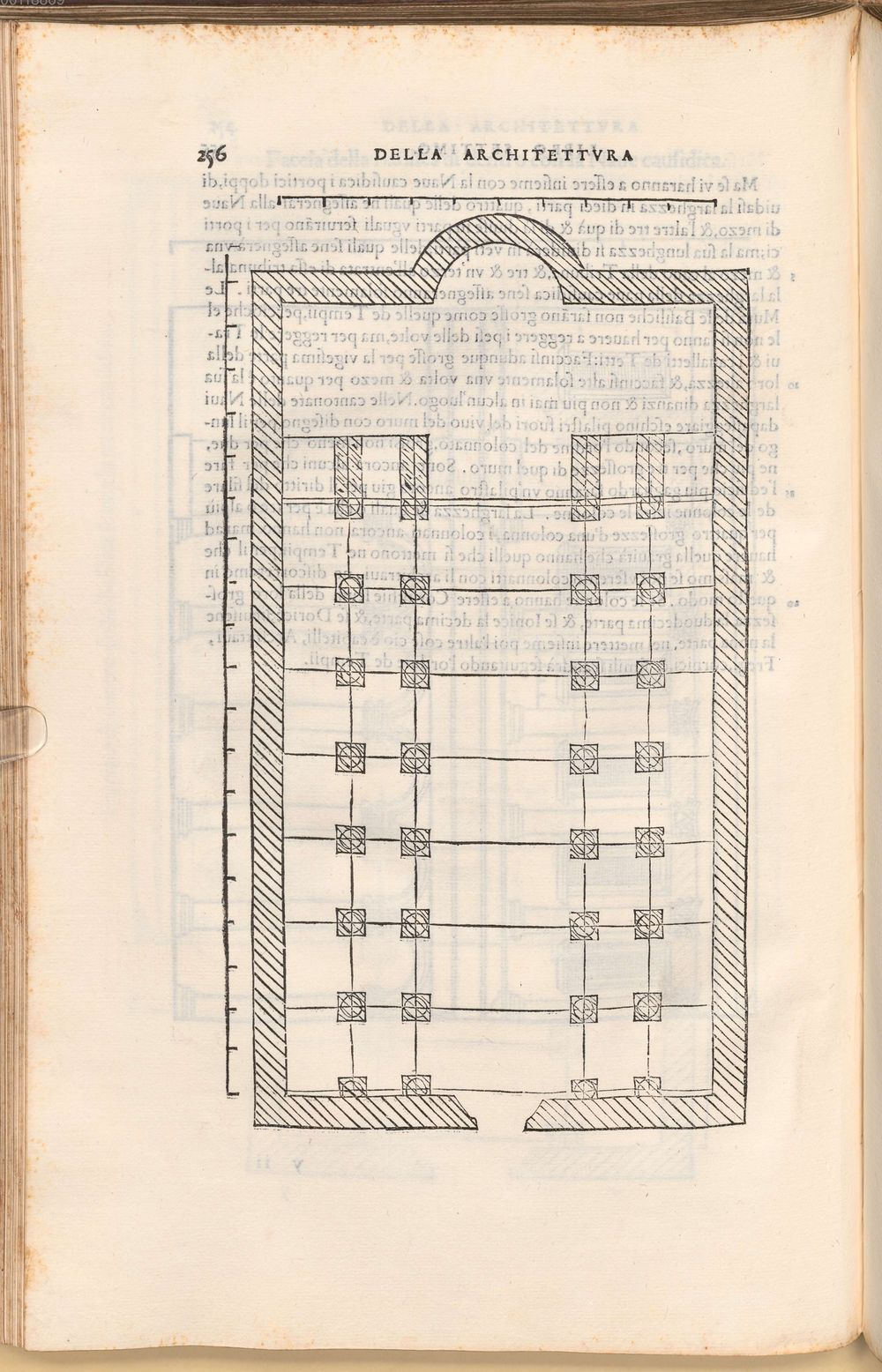 256 DELLA ARCHITETTVRA